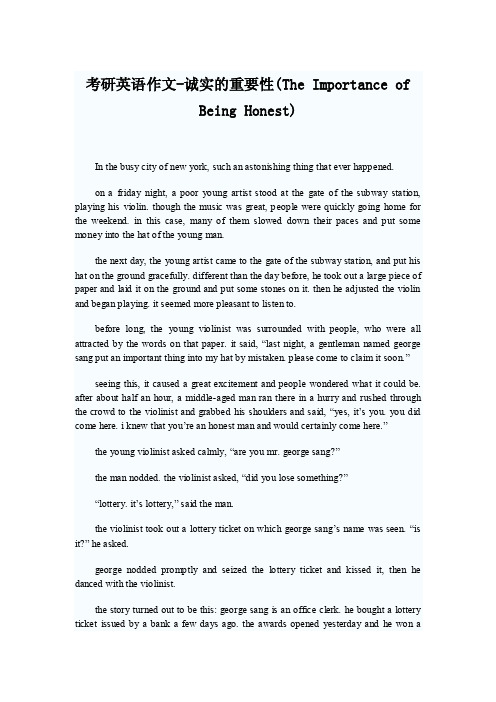 考研英语作文-诚实的重要性(The Importance of Being Honest)

In the busy city of new york, such an astonishing thing that ever happened.

on a friday night, a poor young artist stood at the gate of the subway station, playing his violin. though the music was great, people were quickly going home for the weekend. in this case, many of them slowed down their paces and put some money into the hat of the young man.

the next day, the young artist came to the gate of the subway station, and put his hat on the ground gracefully. different than the day before, he took out a large piece of paper and laid it on the ground and put some stones on it. then he adjusted the violin and began playing. it seemed more pleasant to listen to.

before long, the young violinist was surrounded with people, who were all attracted by the words on that paper. it said, "last night, a gentleman named george sang put an important thing into my hat by mistaken. please come to claim it soon."

seeing this, it caused a great excitement and people wondered what it could be. after about half an hour, a middle-aged man ran there in a hurry and rushed through the crowd to the violinist and grabbed his shoulders and said, "yes, it's you. you did come here. i knew that you're an honest man and would certainly come here."

the young violinist asked calmly, "are you mr. george sang?"

the man nodded. the violinist asked, "did you lose something?"

"lottery. it's lottery," said the man.

the violinist took out a lottery ticket on which george sang's name was seen. "is it?" he asked.

george nodded promptly and seized the lottery ticket and kissed it, then he danced with the violinist.

the story turned out to be this: george sang is an office clerk. he bought a lottery ticket issued by a bank a few days ago. the awards opened yesterday and he won a